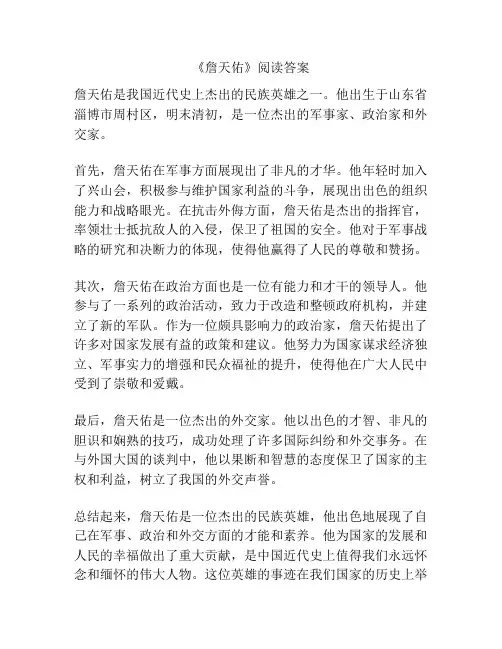 《詹天佑》阅读答案

詹天佑是我国近代史上杰出的民族英雄之一。他出生于山东省淄博市周村区，明末清初，是一位杰出的军事家、政治家和外交家。

首先，詹天佑在军事方面展现出了非凡的才华。他年轻时加入了兴山会，积极参与维护国家利益的斗争，展现出出色的组织能力和战略眼光。在抗击外侮方面，詹天佑是杰出的指挥官，率领壮士抵抗敌人的入侵，保卫了祖国的安全。他对于军事战略的研究和决断力的体现，使得他赢得了人民的尊敬和赞扬。

其次，詹天佑在政治方面也是一位有能力和才干的领导人。他参与了一系列的政治活动，致力于改造和整顿政府机构，并建立了新的军队。作为一位颇具影响力的政治家，詹天佑提出了许多对国家发展有益的政策和建议。他努力为国家谋求经济独立、军事实力的增强和民众福祉的提升，使得他在广大人民中受到了崇敬和爱戴。

最后，詹天佑是一位杰出的外交家。他以出色的才智、非凡的胆识和娴熟的技巧，成功处理了许多国际纠纷和外交事务。在与外国大国的谈判中，他以果断和智慧的态度保卫了国家的主权和利益，树立了我国的外交声誉。

总结起来，詹天佑是一位杰出的民族英雄，他出色地展现了自己在军事、政治和外交方面的才能和素养。他为国家的发展和人民的幸福做出了重大贡献，是中国近代史上值得我们永远怀念和缅怀的伟大人物。这位英雄的事迹在我们国家的历史上举